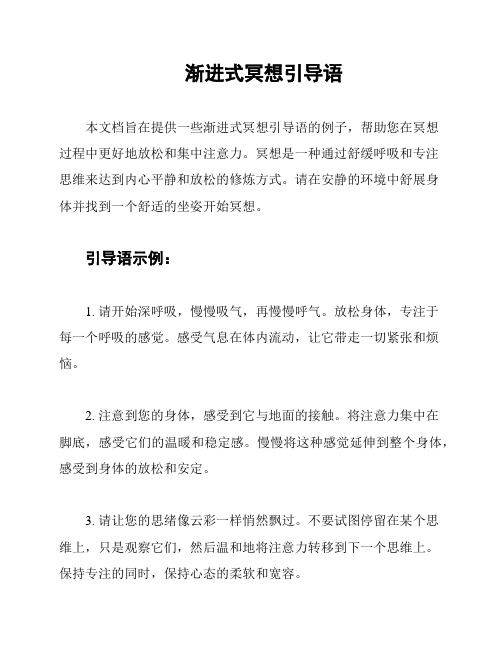 渐进式冥想引导语

本文档旨在提供一些渐进式冥想引导语的例子，帮助您在冥想过程中更好地放松和集中注意力。冥想是一种通过舒缓呼吸和专注思维来达到内心平静和放松的修炼方式。请在安静的环境中舒展身体并找到一个舒适的坐姿开始冥想。

引导语示例：

1. 请开始深呼吸，慢慢吸气，再慢慢呼气。放松身体，专注于每一个呼吸的感觉。感受气息在体内流动，让它带走一切紧张和烦恼。

2. 注意到您的身体，感受到它与地面的接触。将注意力集中在脚底，感受它们的温暖和稳定感。慢慢将这种感觉延伸到整个身体，感受到身体的放松和安定。

3. 请让您的思绪像云彩一样悄然飘过。不要试图停留在某个思维上，只是观察它们，然后温和地将注意力转移到下一个思维上。保持专注的同时，保持心态的柔软和宽容。